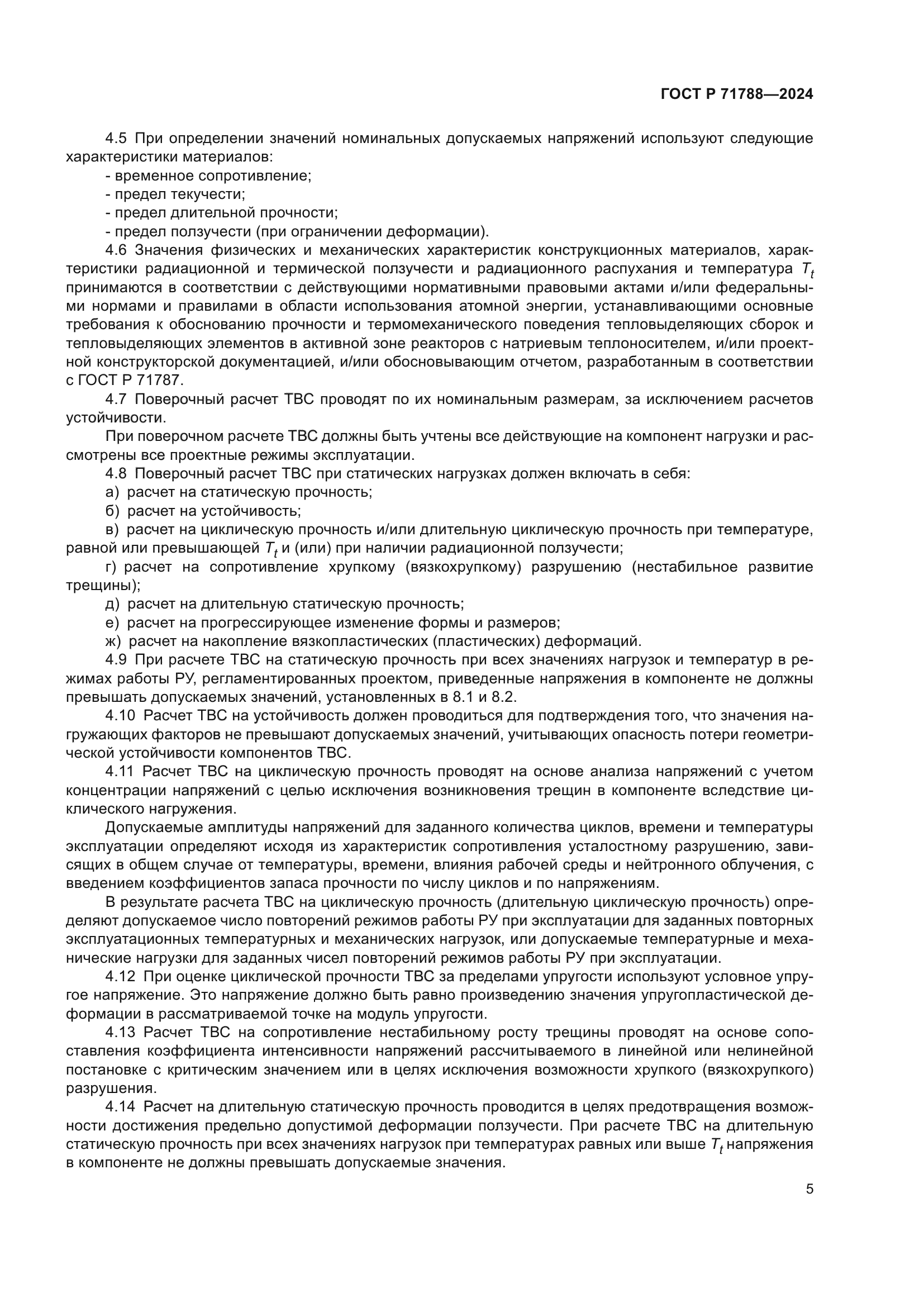 ГОСТ Р 71788—2024

4.5 При определении значений номинальных допускаемых напряжений используют следующие характеристики материалов:

- временное сопротивление;
- предел текучести;
- предел длительной прочности;
- предел ползучести (при ограничении деформации).

4.6 Значения физических и механических характеристик конструкционных материалов, характеристики радиационной и термической ползучести и радиационного распухания и температура $T_t$ принимаются в соответствии с действующими нормативными правовыми актами и/или федеральными нормами и правилами в области использования атомной энергии, устанавливающими основные требования к обоснованию прочности и термомеханического поведения тепловыделяющих сборок и тепловыделяющих элементов в активной зоне реакторов с натриевым теплоносителем, и/или проектной конструкторской документацией, и/или обосновывающим отчетом, разработанным в соответствии с ГОСТ Р 71787.

4.7 Поверочный расчет ТВС проводят по их номинальным размерам, за исключением расчетов устойчивости.

При поверочном расчете ТВС должны быть учтены все действующие на компонент нагрузки и рассмотрены все проектные режимы эксплуатации.

4.8 Поверочный расчет ТВС при статических нагрузках должен включать в себя:

а) расчет на статическую прочность;

б) расчет на устойчивость;

в) расчет на циклическую прочность и/или длительную циклическую прочность при температуре, равной или превышающей $T_t$ и (или) при наличии радиационной ползучести;

г) расчет на сопротивление хрупкому (вязкохрупкому) разрушению (нестабильное развитие трещины);

д) расчет на длительную статическую прочность;

е) расчет на прогрессирующее изменение формы и размеров;

ж) расчет на накопление вязкопластических (пластических) деформаций.

4.9 При расчете ТВС на статическую прочность при всех значениях нагрузок и температур в режимах работы РУ, регламентированных проектом, приведенные напряжения в компоненте не должны превышать допускаемых значений, установленных в 8.1 и 8.2.

4.10 Расчет ТВС на устойчивость должен проводиться для подтверждения того, что значения нагружающих факторов не превышают допускаемых значений, учитывающих опасность потери геометрической устойчивости компонентов ТВС.

4.11 Расчет ТВС на циклическую прочность проводят на основе анализа напряжений с учетом концентрации напряжений с целью исключения возникновения трещин в компоненте вследствие циклического нагружения.

Допускаемые амплитуды напряжений для заданного количества циклов, времени и температуры эксплуатации определяют исходя из характеристик сопротивления усталостному разрушению, зависящих в общем случае от температуры, времени, влияния рабочей среды и нейтронного облучения, с введением коэффициентов запаса прочности по числу циклов и по напряжениям.

В результате расчета ТВС на циклическую прочность (длительную циклическую прочность) определяют допускаемое число повторений режимов работы РУ при эксплуатации для заданных повторных эксплуатационных температурных и механических нагрузок, или допускаемые температурные и механические нагрузки для заданных чисел повторений режимов работы РУ при эксплуатации.

4.12 При оценке циклической прочности ТВС за пределами упругости используют условное упругое напряжение. Это напряжение должно быть равно произведению значения упругопластической деформации в рассматриваемой точке на модуль упругости.

4.13 Расчет ТВС на сопротивление нестабильному росту трещины проводят на основе сопоставления коэффициента интенсивности напряжений рассчитываемого в линейной или нелинейной постановке с критическим значением или в целях исключения возможности хрупкого (вязкохрупкого) разрушения.

4.14 Расчет на длительную статическую прочность проводится в целях предотвращения возможности достижения предельно допустимой деформации ползучести. При расчете ТВС на длительную статическую прочность при всех значениях нагрузок при температурах равных или выше $T_t$ напряжения в компоненте не должны превышать допускаемые значения.

5